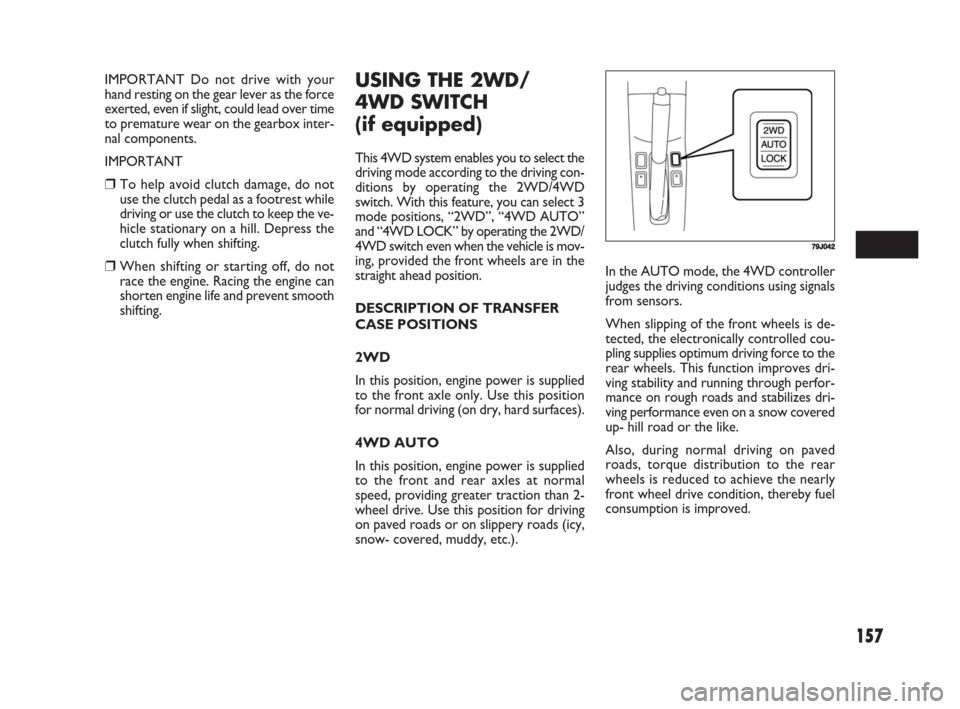 IMPORTANT Do not drive with your hand resting on the gear lever as the force exerted, even if slight, could lead over time to premature wear on the gearbox internal components.

IMPORTANT

❒ To help avoid clutch damage, do not use the clutch pedal as a footrest while driving or use the clutch to keep the vehicle stationary on a hill. Depress the clutch fully when shifting.

❒ When shifting or starting off, do not race the engine. Racing the engine can shorten engine life and prevent smooth shifting.

USING THE 2WD/ 4WD SWITCH (if equipped)

This 4WD system enables you to select the driving mode according to the driving conditions by operating the 2WD/4WD switch. With this feature, you can select 3 mode positions, “2WD”, “4WD AUTO” and “4WD LOCK” by operating the 2WD/ 4WD switch even when the vehicle is moving, provided the front wheels are in the straight ahead position.

DESCRIPTION OF TRANSFER CASE POSITIONS

2WD

In this position, engine power is supplied to the front axle only. Use this position for normal driving (on dry, hard surfaces).

4WD AUTO

In this position, engine power is supplied to the front and rear axles at normal speed, providing greater traction than 2-wheel drive. Use this position for driving on paved roads or on slippery roads (icy, snow- covered, muddy, etc.).

2WD
AUTO
LOCK

79J042

In the AUTO mode, the 4WD controller judges the driving conditions using signals from sensors.

When slipping of the front wheels is detected, the electronically controlled coupling supplies optimum driving force to the rear wheels. This function improves driving stability and running through performance on rough roads and stabilizes driving performance even on a snow covered up- hill road or the like.

Also, during normal driving on paved roads, torque distribution to the rear wheels is reduced to achieve the nearly front wheel drive condition, thereby fuel consumption is improved.

157

carmanualsonline.info